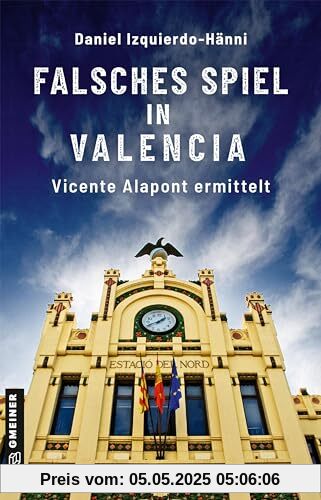 Daniel Izquierdo-Hänni

FALSCHES SPIEL IN VALENCIA

Vicente Alapont ermittelt

ESTACIÓ DEL NORD

GMEINER

Preis vom: 05.05.2025 05:06:06